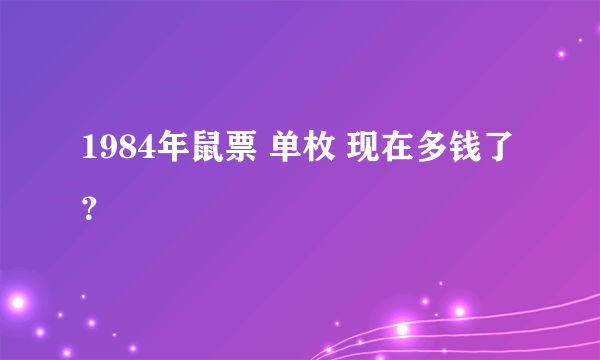 1984年鼠票 单枚 现在多钱了?